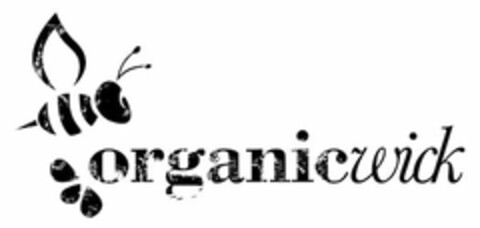 organicwick